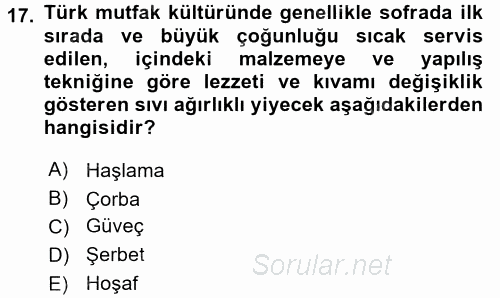 17. Türk mutfak kültüründe genellikle sofrada ilk sırada ve büyük çoğunluğu sıcak servis edilen, içindeki malzemeye ve yapılış tekniğine göre lezzeti ve kıvamı değişiklik gösteren sıvı ağırlıklı yiyecek aşağıdakilerden hangisidir?

A) Haşlama
B) Çorba
C) Güveç
D) Şerbet
E) Hoşaf

Sorular.net